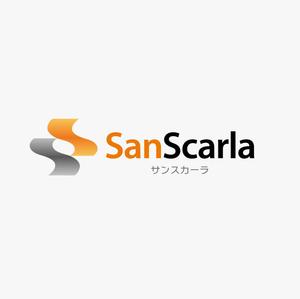 SanScarla
サンスカーラ